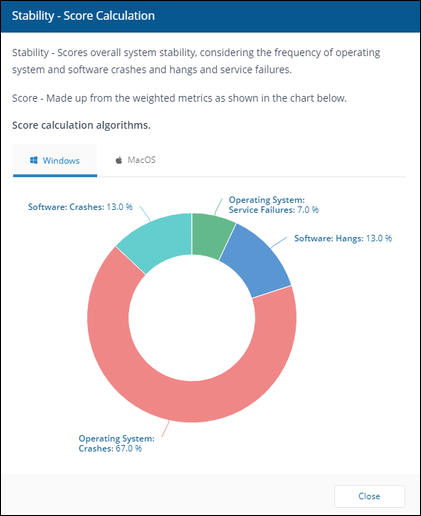 Stability - Score Calculation

Stability - Scores overall system stability, considering the frequency of operating system and software crashes and hangs and service failures.

Score - Made up from the weighted metrics as shown in the chart below.

Score calculation algorithms.

Windows
MacOS

Software: Crashes: 13.0 %
Operating System: Service Failures: 7.0 %
Software: Hangs: 13.0 %
Operating System: Crashes: 67.0 %

Close